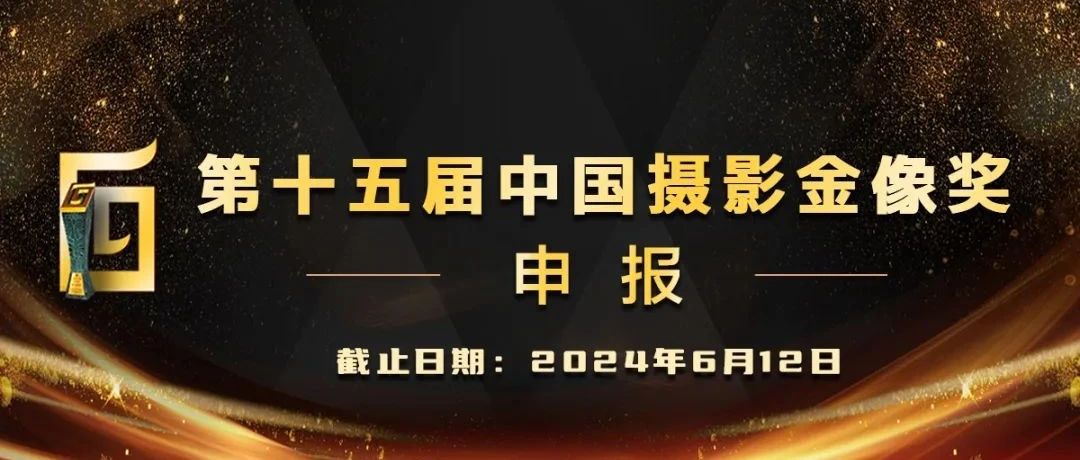 第十五届中国摄影金像奖

申报

截止日期：2024年6月12日